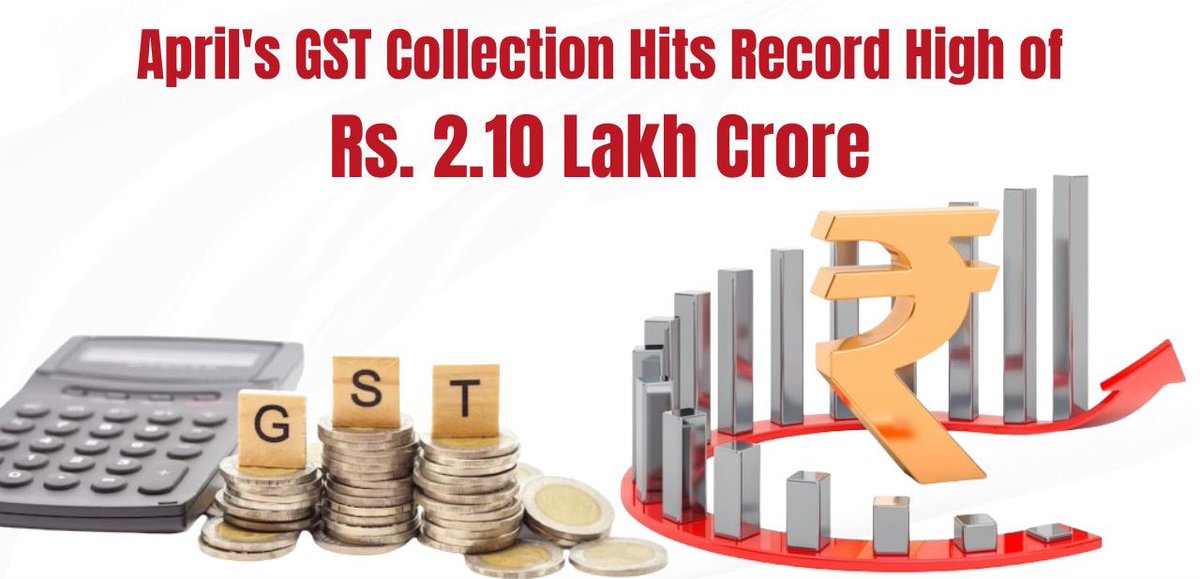 April's GST Collection Hits Record High of
Rs. 2.10 Lakh Crore

G S T

₹